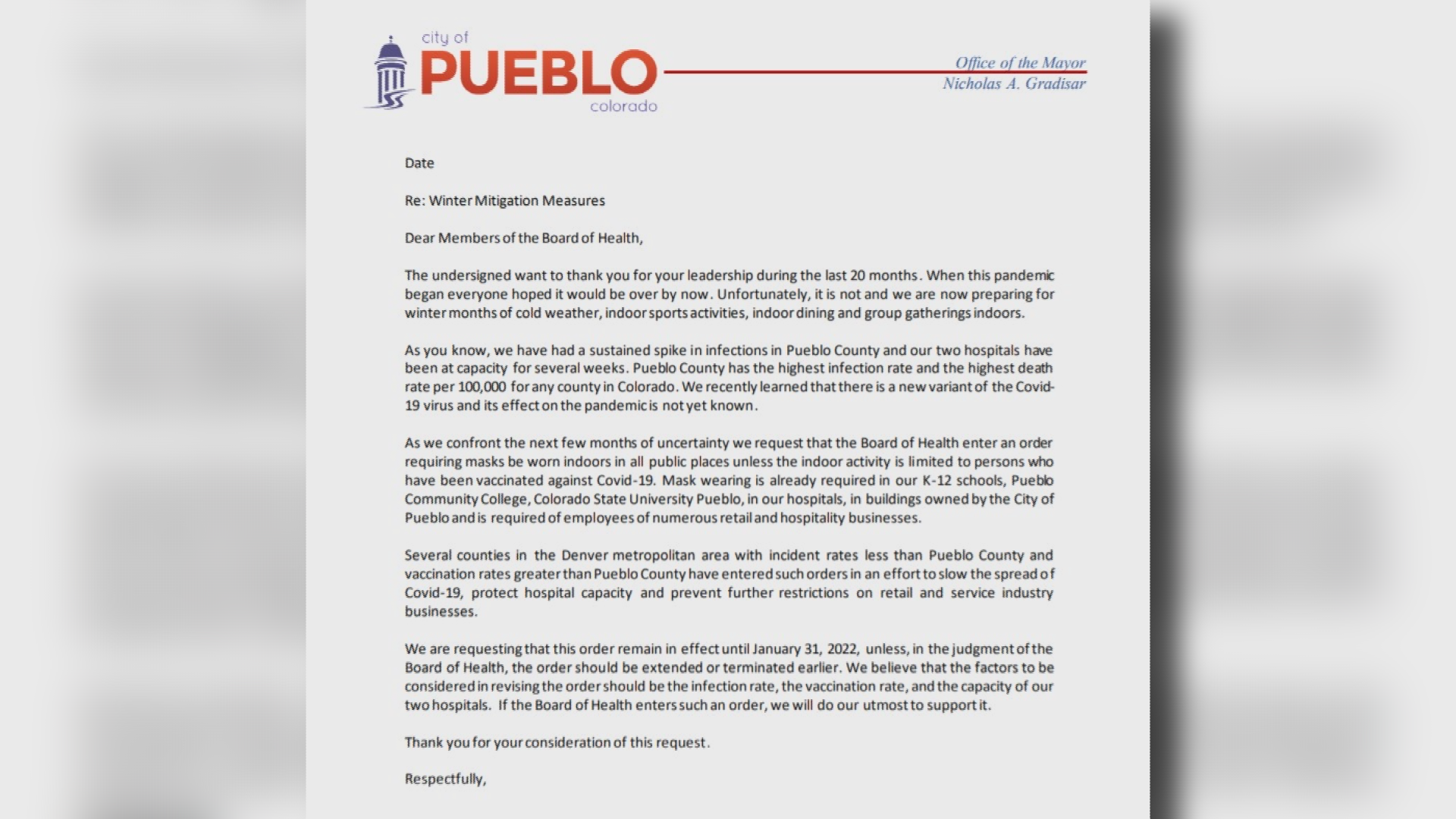 city of
PUEBLO
colorado

Office of the Mayor
Nicholas A. Gradisar

Date

Re: Winter Mitigation Measures

Dear Members of the Board of Health,

The undersigned want to thank you for your leadership during the last 20 months. When this pandemic began everyone hoped it would be over by now. Unfortunately, it is not and we are now preparing for winter months of cold weather, indoor sports activities, indoor dining and group gatherings indoors.

As you know, we have had a sustained spike in infections in Pueblo County and our two hospitals have been at capacity for several weeks. Pueblo County has the highest infection rate and the highest death rate per 100,000 for any county in Colorado. We recently learned that there is a new variant of the Covid-19 virus and its effect on the pandemic is not yet known.

As we confront the next few months of uncertainty we request that the Board of Health enter an order requiring masks be worn indoors in all public places unless the indoor activity is limited to persons who have been vaccinated against Covid-19. Mask wearing is already required in our K-12 schools, Pueblo Community College, Colorado State University Pueblo, in our hospitals, in buildings owned by the City of Pueblo and is required of employees of numerous retail and hospitality businesses.

Several counties in the Denver metropolitan area with incident rates less than Pueblo County and vaccination rates greater than Pueblo County have entered such orders in an effort to slow the spread of Covid-19, protect hospital capacity and prevent further restrictions on retail and service industry businesses.

We are requesting that this order remain in effect until January 31, 2022, unless, in the judgment of the Board of Health, the order should be extended or terminated earlier. We believe that the factors to be considered in revising the order should be the infection rate, the vaccination rate, and the capacity of our two hospitals. If the Board of Health enters such an order, we will do our utmost to support it.

Thank you for your consideration of this request.

Respectfully,